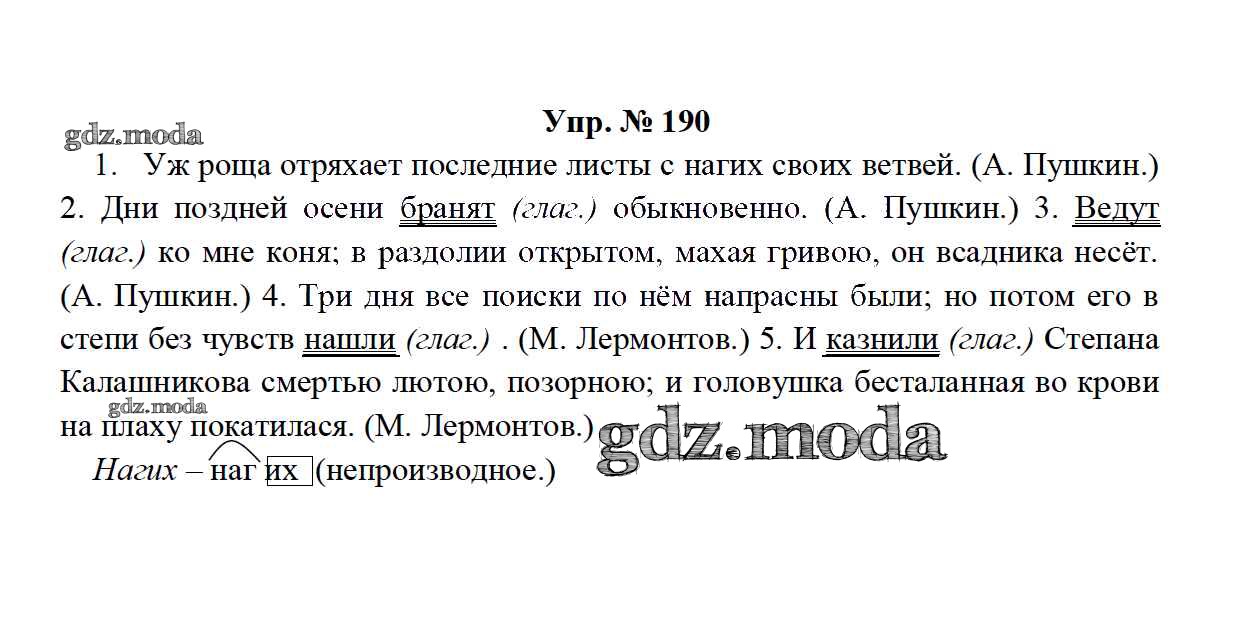 Упр. № 190

1. Уж роща отряхает последние листы с нагих своих ветвей. (А. Пушкин.) 2. Дни поздней осени бранят (глаг.) обыкновенно. (А. Пушкин.) 3. Ведут (глаг.) ко мне коня; в раздолии открытом, махая гривою, он всадника несёт. (А. Пушкин.) 4. Три дня все поиски по нём напрасны были; но потом его в степи без чувств нашли (глаг.) . (М. Лермонтов.) 5. И казнили (глаг.) Степана Калашникова смертью лютою, позорною; и головушка бесталанная во крови на плаху покатилася. (М. Лермонтов.)

Нагих – наг их (непроизводное.)

gdz.moda